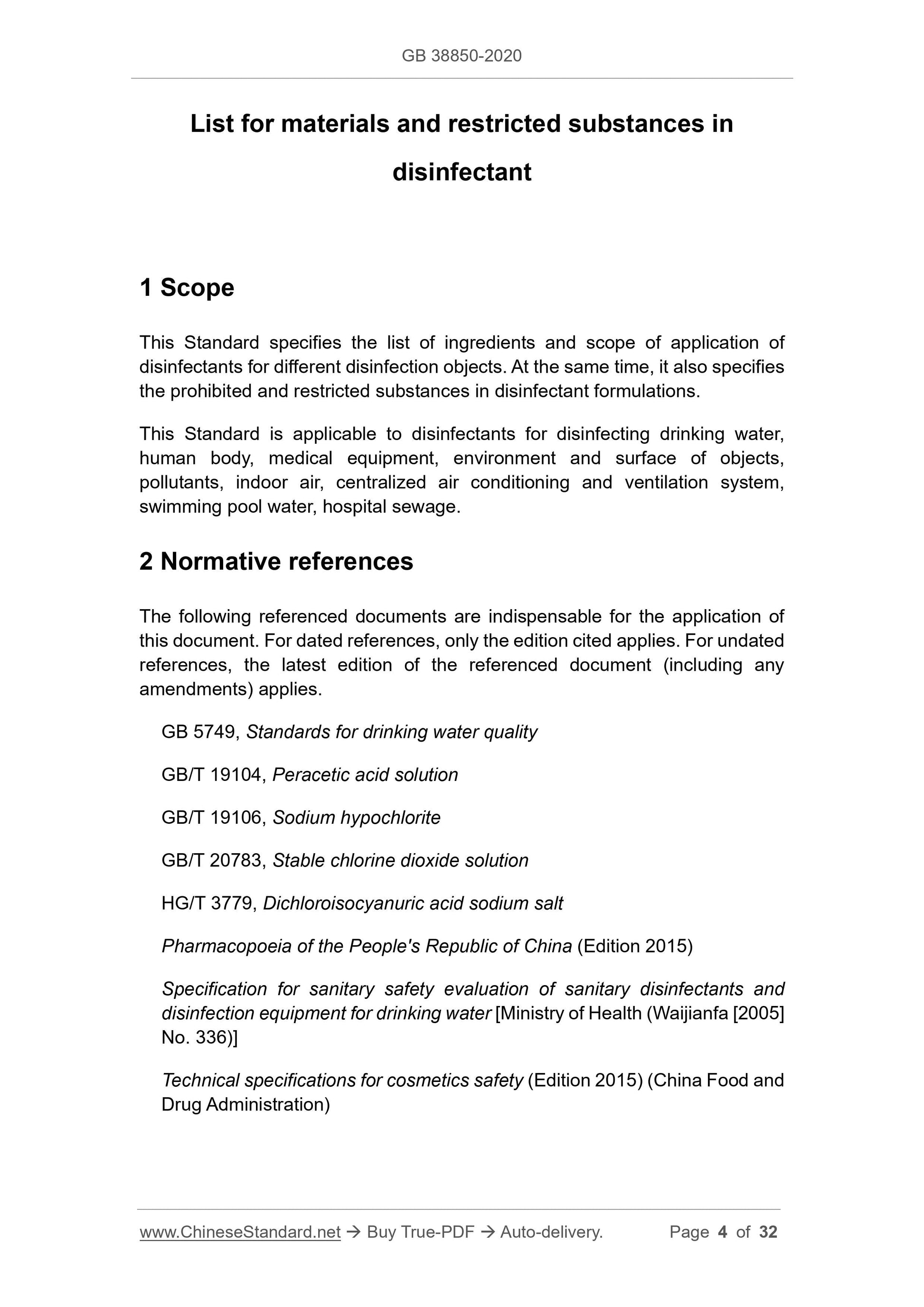 GB 38850-2020

List for materials and restricted substances in disinfectant

1 Scope

This Standard specifies the list of ingredients and scope of application of disinfectants for different disinfection objects. At the same time, it also specifies the prohibited and restricted substances in disinfectant formulations.

This Standard is applicable to disinfectants for disinfecting drinking water, human body, medical equipment, environment and surface of objects, pollutants, indoor air, centralized air conditioning and ventilation system, swimming pool water, hospital sewage.

2 Normative references

The following referenced documents are indispensable for the application of this document. For dated references, only the edition cited applies. For undated references, the latest edition of the referenced document (including any amendments) applies.

GB 5749, Standards for drinking water quality

GB/T 19104, Peracetic acid solution

GB/T 19106, Sodium hypochlorite

GB/T 20783, Stable chlorine dioxide solution

HG/T 3779, Dichloroisocyanuric acid sodium salt

Pharmacopoeia of the People's Republic of China (Edition 2015)

Specification for sanitary safety evaluation of sanitary disinfectants and disinfection equipment for drinking water [Ministry of Health (Waijianfa [2005] No. 336)]

Technical specifications for cosmetics safety (Edition 2015) (China Food and Drug Administration)

www.ChineseStandard.net → Buy True-PDF → Auto-delivery. Page 4 of 32